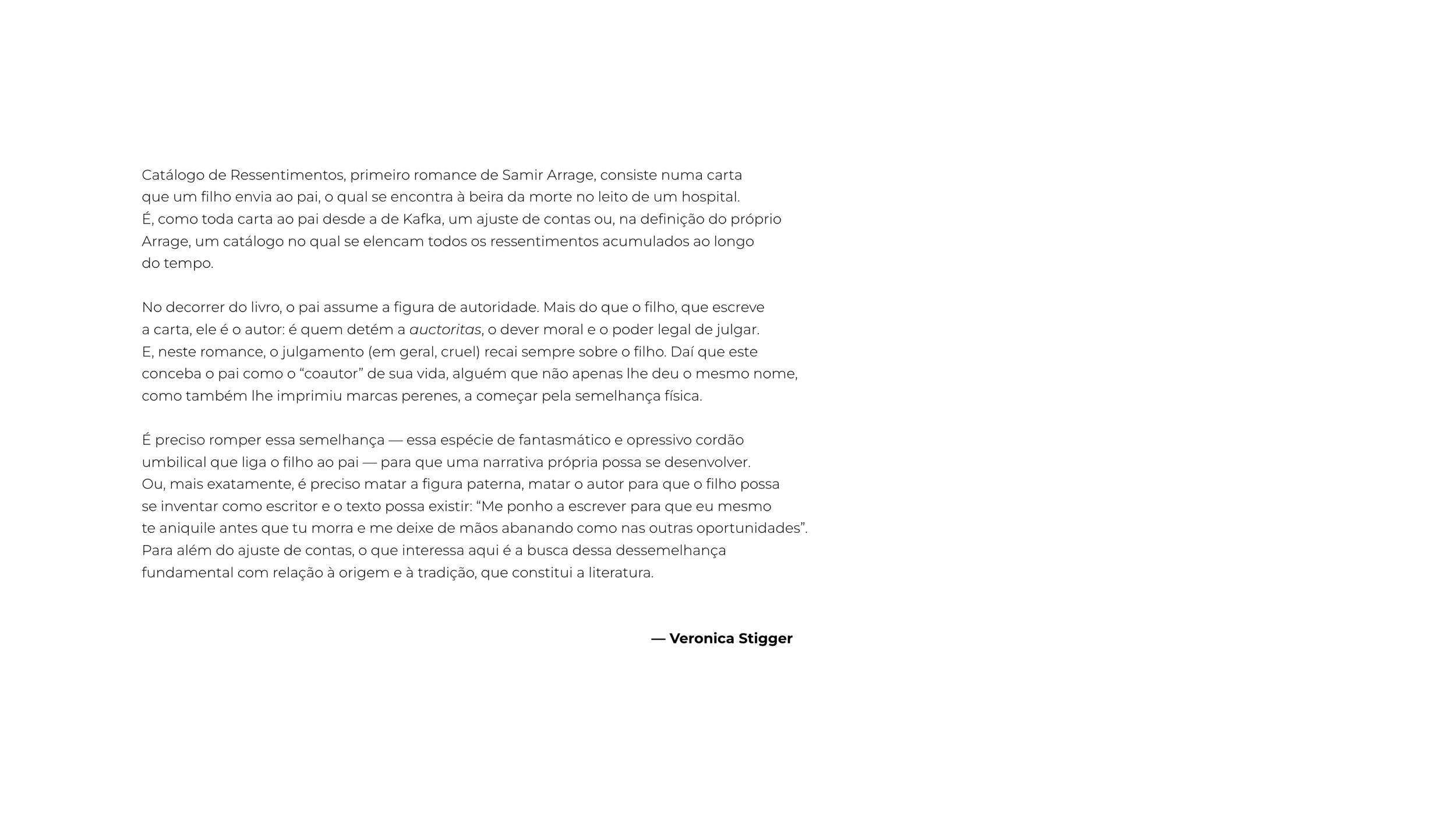 Catálogo de Ressentimentos, primeiro romance de Samir Arrage, consiste numa carta que um filho envia ao pai, o qual se encontra à beira da morte no leito de um hospital. É, como toda carta ao pai desde a de Kafka, um ajuste de contas ou, na definição do próprio Arrage, um catálogo no qual se elencam todos os ressentimentos acumulados ao longo do tempo.

No decorrer do livro, o pai assume a figura de autoridade. Mais do que o filho, que escreve a carta, ele é o autor: é quem detém a auctoritas, o dever moral e o poder legal de julgar. E, neste romance, o julgamento (em geral, cruel) recai sempre sobre o filho. Daí que este conceba o pai como o “coautor” de sua vida, alguém que não apenas lhe deu o mesmo nome, como também lhe imprimiu marcas perenes, a começar pela semelhança física.

É preciso romper essa semelhança — essa espécie de fantasmático e opressivo cordão umbilical que liga o filho ao pai — para que uma narrativa própria possa se desenvolver. Ou, mais exatamente, é preciso matar a figura paterna, matar o autor para que o filho possa se inventar como escritor e o texto possa existir: “Me ponho a escrever para que eu mesmo te aniquile antes que tu morra e me deixe de mãos abanando como nas outras oportunidades”. Para além do ajuste de contas, o que interessa aqui é a busca dessa dessemelhança fundamental com relação à origem e à tradição, que constitui a literatura.

— Veronica Stigger